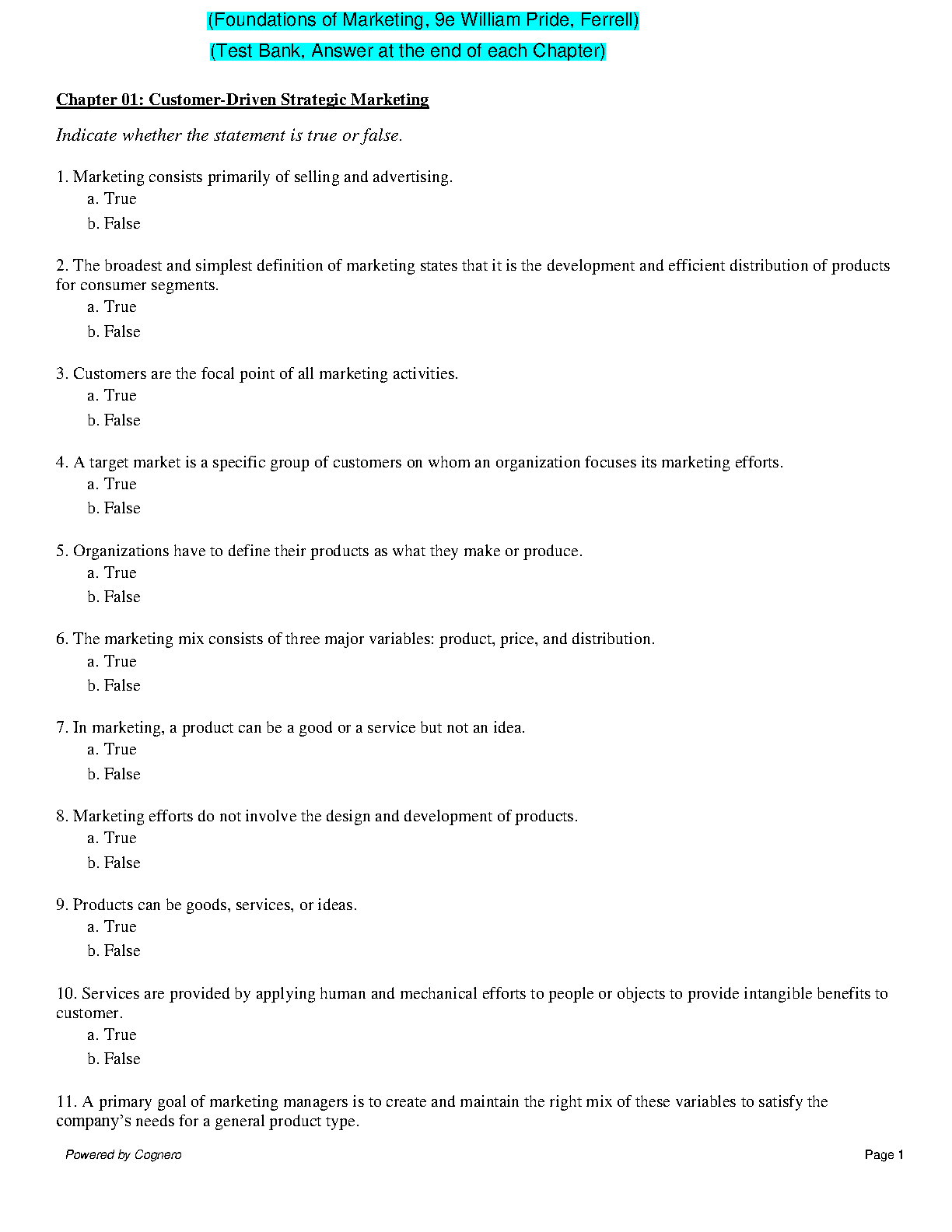 (Foundations of Marketing, 9e William Pride, Ferrell)
(Test Bank, Answer at the end of each Chapter)

Chapter 01: Customer-Driven Strategic Marketing

Indicate whether the statement is true or false.

1. Marketing consists primarily of selling and advertising.
a. True
b. False

2. The broadest and simplest definition of marketing states that it is the development and efficient distribution of products for consumer segments.
a. True
b. False

3. Customers are the focal point of all marketing activities.
a. True
b. False

4. A target market is a specific group of customers on whom an organization focuses its marketing efforts.
a. True
b. False

5. Organizations have to define their products as what they make or produce.
a. True
b. False

6. The marketing mix consists of three major variables: product, price, and distribution.
a. True
b. False

7. In marketing, a product can be a good or a service but not an idea.
a. True
b. False

8. Marketing efforts do not involve the design and development of products.
a. True
b. False

9. Products can be goods, services, or ideas.
a. True
b. False

10. Services are provided by applying human and mechanical efforts to people or objects to provide intangible benefits to customer.
a. True
b. False

11. A primary goal of marketing managers is to create and maintain the right mix of these variables to satisfy the company's needs for a general product type.

Powered by Cognero
Page 1